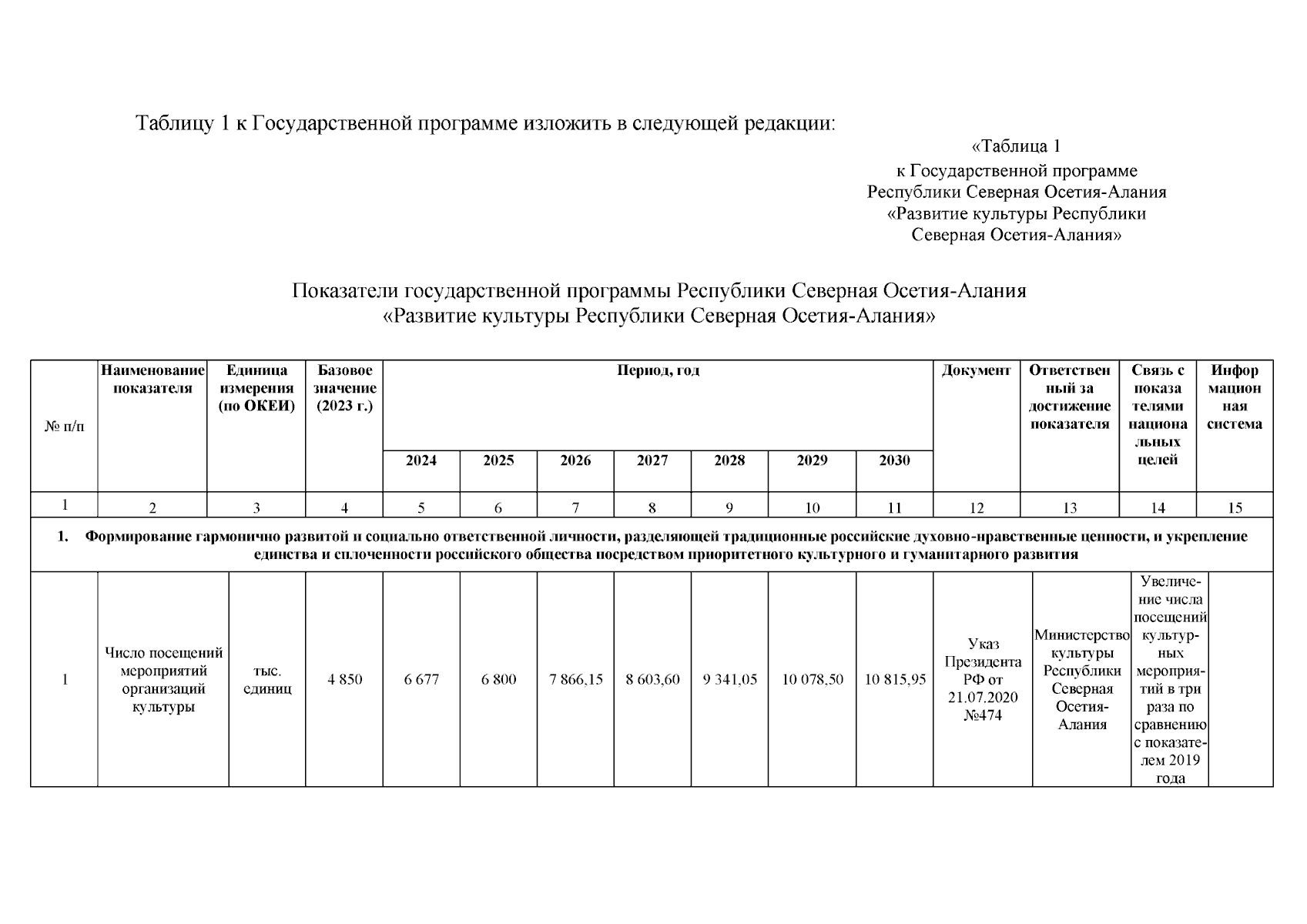 Таблицу 1 к Государственной программе изложить в следующей редакции:

«Таблица 1
к Государственной программе
Республики Северная Осетия-Алания
«Развитие культуры Республики
Северная Осетия-Алания»

Показатели государственной программы Республики Северная Осетия-Алания
«Развитие культуры Республики Северная Осетия-Алания»

| № п/п | Наименование показателя | Единица измерения (по ОКЕИ) | Базовое значение (2023 г.) | Период, год 2024 | 2025 | 2026 | 2027 | 2028 | 2029 | 2030 | Документ | Ответственный за достижение показателя | Связь с показателями национальных целей | Информационная система |
|---|---|---|---|---|---|---|---|---|---|---|---|---|---|---|
| 1 | 2 | 3 | 4 | 5 | 6 | 7 | 8 | 9 | 10 | 11 | 12 | 13 | 14 | 15 |
| 1. Формирование гармонично развитой и социально ответственной личности, разделяющей традиционные российские духовно-нравственные ценности, и укрепление единства и сплоченности российского общества посредством приоритетного культурного и гуманитарного развития | | | | | | | | | | | | | | |
| 1 | Число посещений мероприятий организаций культуры | тыс. единиц | 4 850 | 6 677 | 6 800 | 7 866,15 | 8 603,60 | 9 341,05 | 10 078,50 | 10 815,95 | Указ Президента РФ от 21.07.2020 №474 | Министерство культуры Республики Северная Осетия-Алания | Увеличение числа посещений культурных мероприятий в три раза по сравнению с показателем 2019 года | |